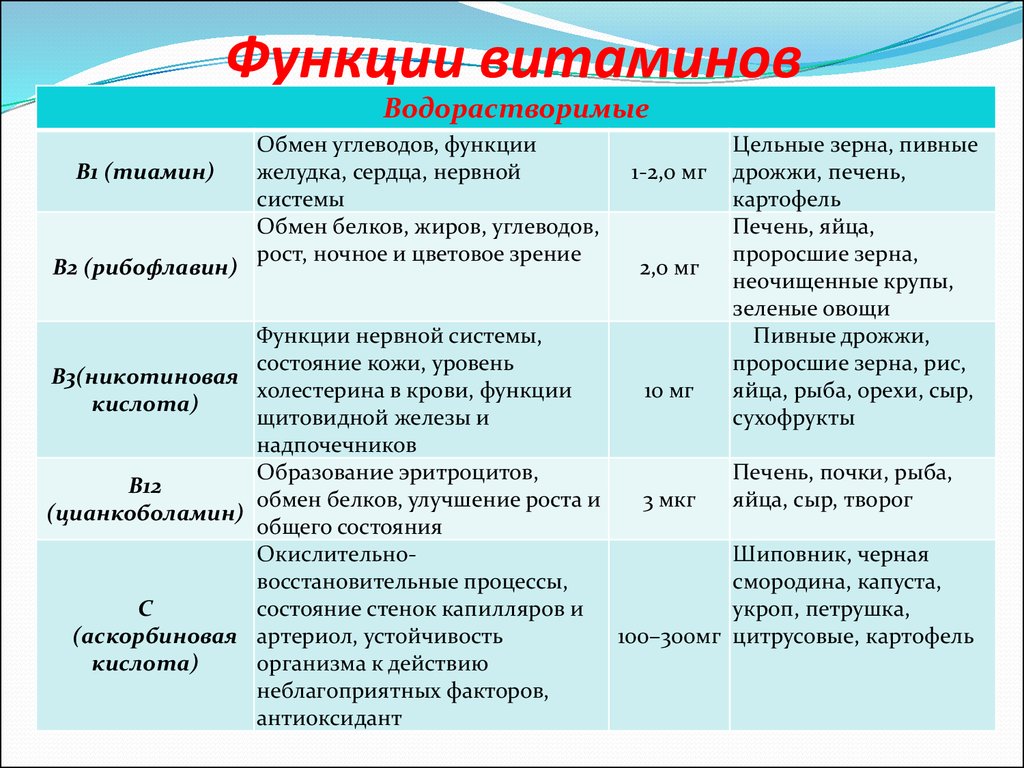 Функции витаминов

| Водорастворимые | | | |
|---|---|---|---|
| В1 (тиамин) | Обмен углеводов, функции желудка, сердца, нервной системы | 1-2,0 мг | Цельные зерна, пивные дрожжи, печень, картофель |
| В2 (рибофлавин) | Обмен белков, жиров, углеводов, рост, ночное и цветовое зрение | 2,0 мг | Печень, яйца, проросшие зерна, неочищенные крупы, зеленые овощи |
| В3(никотиновая кислота) | Функции нервной системы, состояние кожи, уровень холестерина в крови, функции щитовидной железы и надпочечников | 10 мг | Пивные дрожжи, проросшие зерна, рис, яйца, рыба, орехи, сыр, сухофрукты |
| В12 (цианкоболамин) | Образование эритроцитов, обмен белков, улучшение роста и общего состояния | 3 мкг | Печень, почки, рыба, яйца, сыр, творог |
| С (аскорбиновая кислота) | Окислительно-восстановительные процессы, состояние стенок капилляров и артериол, устойчивость организма к действию неблагоприятных факторов, антиоксидант | 100–300мг | Шиповник, черная смородина, капуста, укроп, петрушка, цитрусовые, картофель |